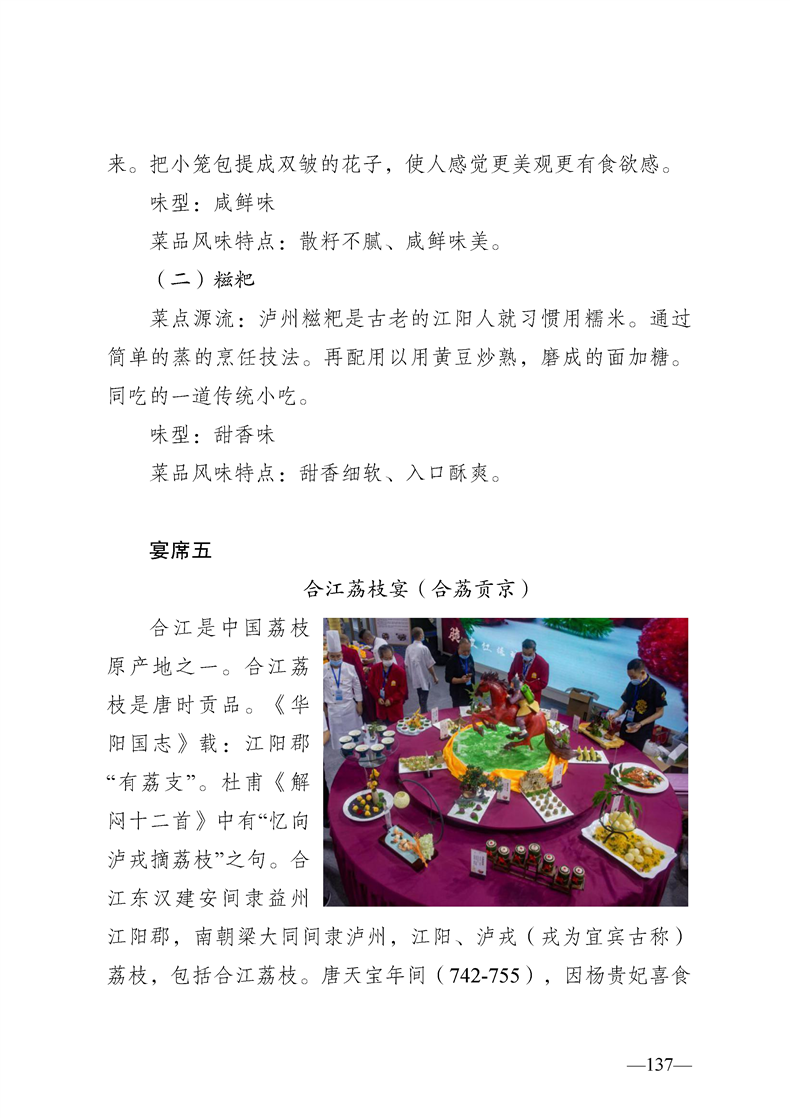 来。把小笼包提成双皱的花子，使人感觉更美观更有食欲感。

味型：咸鲜味

菜品风味特点：散籽不腻、咸鲜味美。

（二）糍粑

菜点源流：泸州糍粑是古老的江阳人就习惯用糯米。通过简单的蒸的烹饪技法。再配用以用黄豆炒熟，磨成的面加糖。同吃的一道传统小吃。

味型：甜香味

菜品风味特点：甜香细软、入口酥爽。

宴席五

合江荔枝宴（合荔贡京）

合江是中国荔枝原产地之一。合江荔枝是唐时贡品。《华阳国志》载：江阳郡“有荔支”。杜甫《解闷十二首》中有“忆向泸戎摘荔枝”之句。合江东汉建安间隶益州江阳郡，南朝梁大同间隶泸州，江阳、泸戎（戎为宜宾古称）荔枝，包括合江荔枝。唐天宝年间（742-755），因杨贵妃喜食

—137—